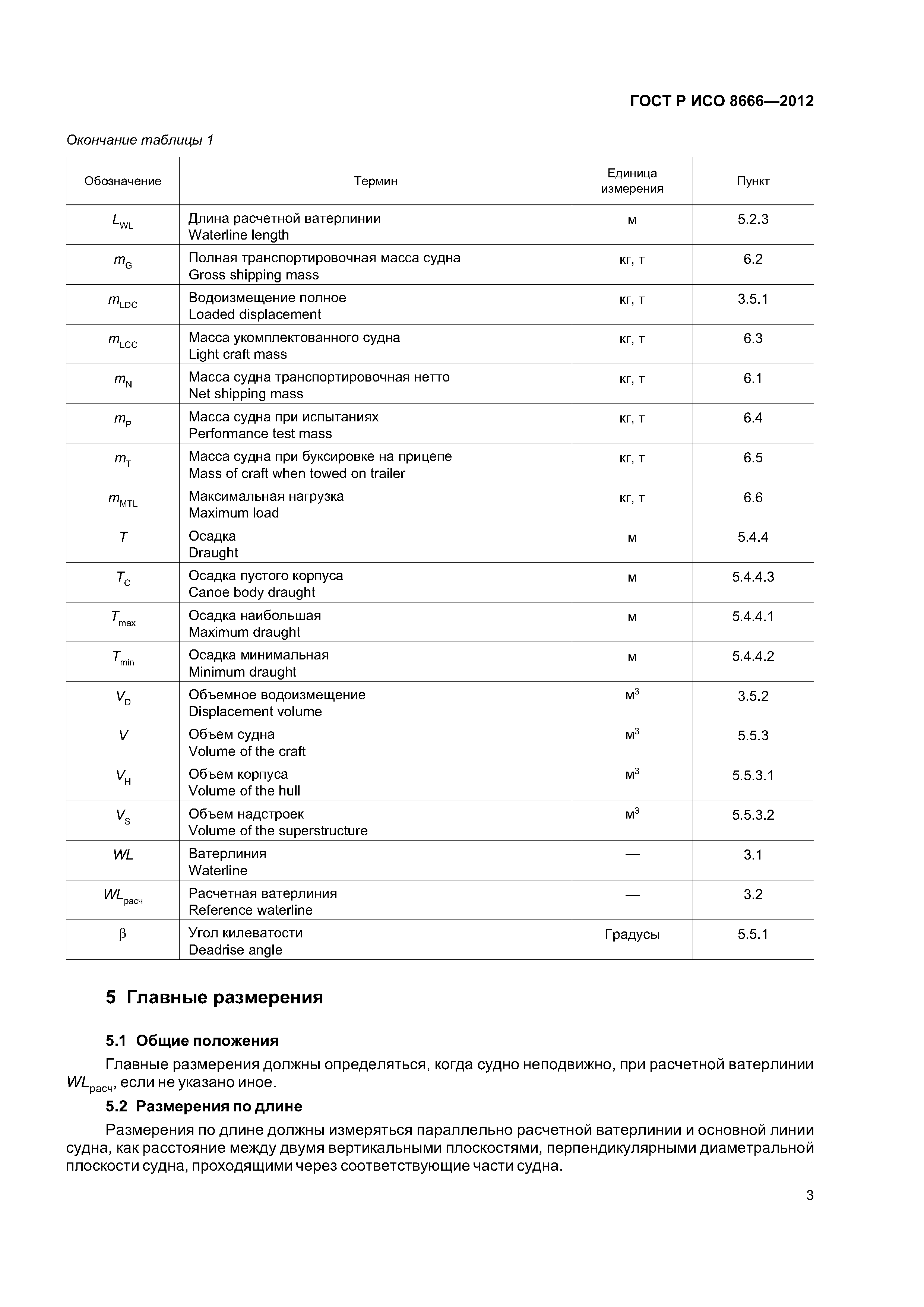 ГОСТ Р ИСО 8666—2012

Окончание таблицы 1

| Обозначение | Термин | Единица измерения | Пункт |
|---|---|---|---|
| $L_{WL}$ | Длина расчетной ватерлинии Waterline length | м | 5.2.3 |
| $m_G$ | Полная транспортировочная масса судна Gross shipping mass | кг, т | 6.2 |
| $m_{LDC}$ | Водоизмещение полное Loaded displacement | кг, т | 3.5.1 |
| $m_{LCC}$ | Масса укомплектованного судна Light craft mass | кг, т | 6.3 |
| $m_N$ | Масса судна транспортировочная нетто Net shipping mass | кг, т | 6.1 |
| $m_P$ | Масса судна при испытаниях Performance test mass | кг, т | 6.4 |
| $m_T$ | Масса судна при буксировке на прицепе Mass of craft when towed on trailer | кг, т | 6.5 |
| $m_{MTL}$ | Максимальная нагрузка Maximum load | кг, т | 6.6 |
| $T$ | Осадка Draught | м | 5.4.4 |
| $T_C$ | Осадка пустого корпуса Canoe body draught | м | 5.4.4.3 |
| $T_{max}$ | Осадка наибольшая Maximum draught | м | 5.4.4.1 |
| $T_{min}$ | Осадка минимальная Minimum draught | м | 5.4.4.2 |
| $V_D$ | Объемное водоизмещение Displacement volume | $м^3$ | 3.5.2 |
| $V$ | Объем судна Volume of the craft | $м^3$ | 5.5.3 |
| $V_H$ | Объем корпуса Volume of the hull | $м^3$ | 5.5.3.1 |
| $V_S$ | Объем надстроек Volume of the superstructure | $м^3$ | 5.5.3.2 |
| $WL$ | Ватерлиния Waterline | — | 3.1 |
| $WL_{расч}$ | Расчетная ватерлиния Reference waterline | — | 3.2 |
| $\beta$ | Угол килеватости Deadrise angle | Градусы | 5.5.1 |

5 Главные размерения

5.1 Общие положения

Главные размерения должны определяться, когда судно неподвижно, при расчетной ватерлинии $WL_{расч}$, если не указано иное.

5.2 Размерения по длине

Размерения по длине должны измеряться параллельно расчетной ватерлинии и основной линии судна, как расстояние между двумя вертикальными плоскостями, перпендикулярными диаметральной плоскости судна, проходящими через соответствующие части судна.

3